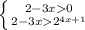 $\begin{cases} 2-3x>0 \\ 2-3x>2^{4x+1} \end{cases}$